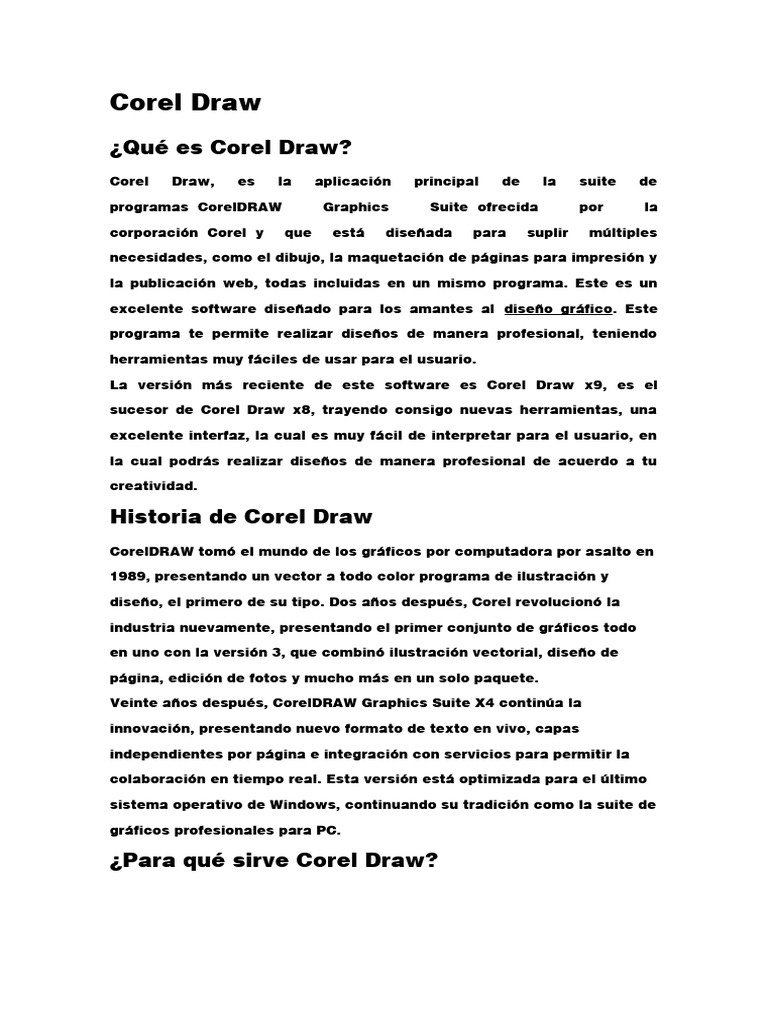 Corel Draw

¿Qué es Corel Draw?

Corel Draw, es la aplicación principal de la suite de programas CorelDRAW Graphics Suite ofrecida por la corporación Corel y que está diseñada para suplir múltiples necesidades, como el dibujo, la maquetación de páginas para impresión y la publicación web, todas incluidas en un mismo programa. Este es un excelente software diseñado para los amantes al diseño gráfico. Este programa te permite realizar diseños de manera profesional, teniendo herramientas muy fáciles de usar para el usuario.
La versión más reciente de este software es Corel Draw x9, es el sucesor de Corel Draw x8, trayendo consigo nuevas herramientas, una excelente interfaz, la cual es muy fácil de interpretar para el usuario, en la cual podrás realizar diseños de manera profesional de acuerdo a tu creatividad.

Historia de Corel Draw

CorelDRAW tomó el mundo de los gráficos por computadora por asalto en 1989, presentando un vector a todo color programa de ilustración y diseño, el primero de su tipo. Dos años después, Corel revolucionó la industria nuevamente, presentando el primer conjunto de gráficos todo en uno con la versión 3, que combinó ilustración vectorial, diseño de página, edición de fotos y mucho más en un solo paquete.
Veinte años después, CorelDRAW Graphics Suite X4 continúa la innovación, presentando nuevo formato de texto en vivo, capas independientes por página e integración con servicios para permitir la colaboración en tiempo real. Esta versión está optimizada para el último sistema operativo de Windows, continuando su tradición como la suite de gráficos profesionales para PC.

¿Para qué sirve Corel Draw?